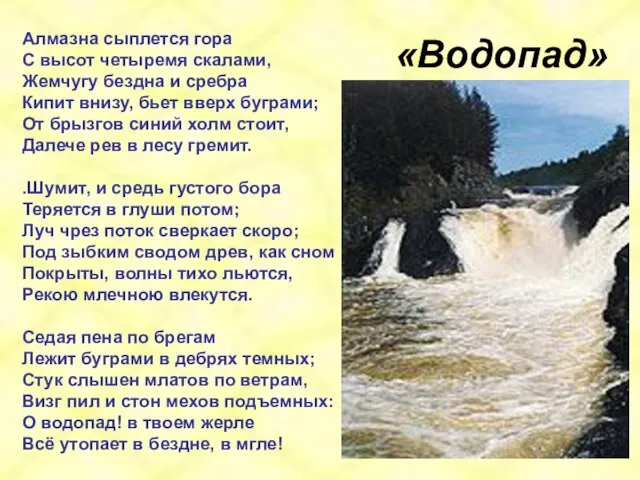 «Водопад»

Алмазна сыплется гора
С высот четыремя скалами,
Жемчугу бездна и сребра
Кипит внизу, бьет вверх буграми;
От брызгов синий холм стоит,
Далече рев в лесу гремит.

.Шумит, и средь густого бора
Теряется в глуши потом;
Луч чрез поток сверкает скоро;
Под зыбким сводом древ, как сном
Покрыты, волны тихо льются,
Рекою млечною влекутся.

Седая пена по брегам
Лежит буграми в дебрях темных;
Стук слышен млатов по ветрам,
Визг пил и стон мехов подъемных:
О водопад! в твоем жерле
Всё утопает в бездне, в мгле!